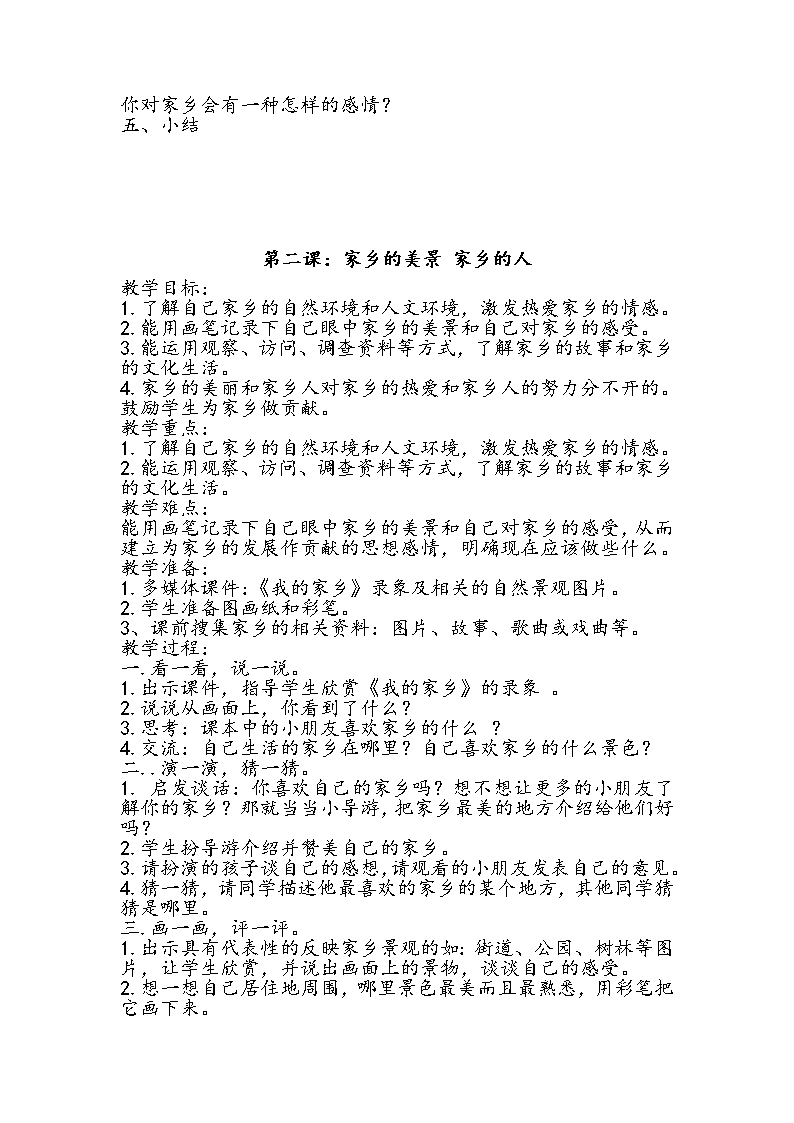 你对家乡会有一种怎样的感情？
五、小结

第二课：家乡的美景 家乡的人

教学目标：
1. 了解自己家乡的自然环境和人文环境，激发热爱家乡的情感。
2. 能用画笔记录下自己眼中家乡的美景和自己对家乡的感受。
3. 能运用观察、访问、调查资料等方式，了解家乡的故事和家乡的文化生活。
4. 家乡的美丽和家乡人对家乡的热爱和家乡人的努力分不开的。鼓励学生为家乡做贡献。
教学重点：
1. 了解自己家乡的自然环境和人文环境，激发热爱家乡的情感。
2. 能运用观察、访问、调查资料等方式，了解家乡的故事和家乡的文化生活。
教学难点：
能用画笔记录下自己眼中家乡的美景和自己对家乡的感受，从而建立为家乡的发展作贡献的思想感情，明确现在应该做些什么。
教学准备：
1. 多媒体课件：《我的家乡》录象及相关的自然景观图片。
2. 学生准备图画纸和彩笔。
3、课前搜集家乡的相关资料：图片、故事、歌曲或戏曲等。
教学过程：
一. 看一看，说一说。
1. 出示课件，指导学生欣赏《我的家乡》的录象 。
2. 说说从画面上，你看到了什么？
3. 思考：课本中的小朋友喜欢家乡的什么 ？
4. 交流：自己生活的家乡在哪里？自己喜欢家乡的什么景色？
二. . 演一演，猜一猜。
1. 启发谈话：你喜欢自己的家乡吗？想不想让更多的小朋友了解你的家乡？那就当当小导游，把家乡最美的地方介绍给他们好吗？
2. 学生扮导游介绍并赞美自己的家乡。
3. 请扮演的孩子谈自己的感想，请观看的小朋友发表自己的意见。
4. 猜一猜，请同学描述他最喜欢的家乡的某个地方，其他同学猜猜是哪里。
三. 画一画，评一评。
1. 出示具有代表性的反映家乡景观的如：街道、公园、树林等图片，让学生欣赏，并说出画面上的景物，谈谈自己的感受。
2. 想一想自己居住地周围，哪里景色最美而且最熟悉，用彩笔把它画下来。